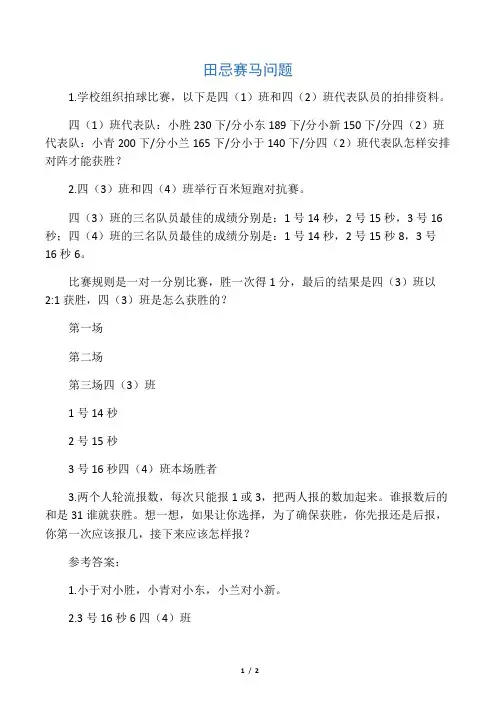 田忌赛马问题

1.学校组织拍球比赛，以下是四（1）班和四（2）班代表队员的拍排资料。

四（1）班代表队：小胜 230 下/分小东 189 下/分小新 150 下/分四（2）班代表队：小青 200 下/分小兰 165 下/分小于 140 下/分四（2）班代表队怎样安排对阵才能获胜？

2.四（3）班和四（4）班举行百米短跑对抗赛。

四（3）班的三名队员最佳的成绩分别是：1 号 14 秒，2 号 15 秒，3 号 16 秒；四（4）班的三名队员最佳的成绩分别是：1 号 14 秒，2 号 15 秒 8，3 号 16 秒 6。

比赛规则是一对一分别比赛，胜一次得 1 分，最后的结果是四（3）班以 2:1 获胜，四（3）班是怎么获胜的？

第一场

第二场

第三场四（3）班

1 号 14 秒

2 号 15 秒

3 号 16 秒四（4）班本场胜者

3.两个人轮流报数，每次只能报 1 或 3，把两人报的数加起来。谁报数后的和是 31 谁就获胜。想一想，如果让你选择，为了确保获胜，你先报还是后报，你第一次应该报几，接下来应该怎样报？

参考答案：

1.小于对小胜，小青对小东，小兰对小新。

2.3 号 16 秒 6 四（4）班

1 / 2